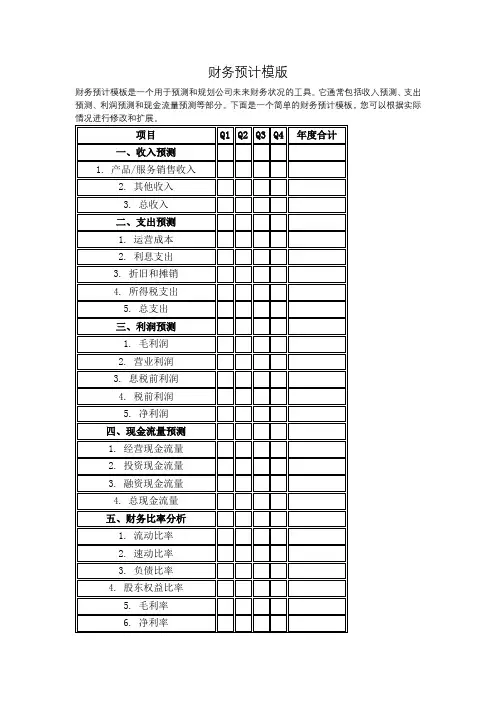 财务预计模版

财务预计模板是一个用于预测和规划公司未来财务状况的工具。它通常包括收入预测、支出预测、利润预测和现金流量预测等部分。下面是一个简单的财务预计模板，您可以根据实际情况进行修改和扩展。

| 项目 | Q1 | Q2 | Q3 | Q4 | 年度合计 |
|---|---|---|---|---|---|
| 一、收入预测 | | | | | |
| 1. 产品/服务销售收入 | | | | | |
| 2. 其他收入 | | | | | |
| 3. 总收入 | | | | | |
| 二、支出预测 | | | | | |
| 1. 运营成本 | | | | | |
| 2. 利息支出 | | | | | |
| 3. 折旧和摊销 | | | | | |
| 4. 所得税支出 | | | | | |
| 5. 总支出 | | | | | |
| 三、利润预测 | | | | | |
| 1. 毛利润 | | | | | |
| 2. 营业利润 | | | | | |
| 3. 息税前利润 | | | | | |
| 4. 税前利润 | | | | | |
| 5. 净利润 | | | | | |
| 四、现金流量预测 | | | | | |
| 1. 经营现金流量 | | | | | |
| 2. 投资现金流量 | | | | | |
| 3. 融资现金流量 | | | | | |
| 4. 总现金流量 | | | | | |
| 五、财务比率分析 | | | | | |
| 1. 流动比率 | | | | | |
| 2. 速动比率 | | | | | |
| 3. 负债比率 | | | | | |
| 4. 股东权益比率 | | | | | |
| 5. 毛利率 | | | | | |
| 6. 净利率 | | | | | |